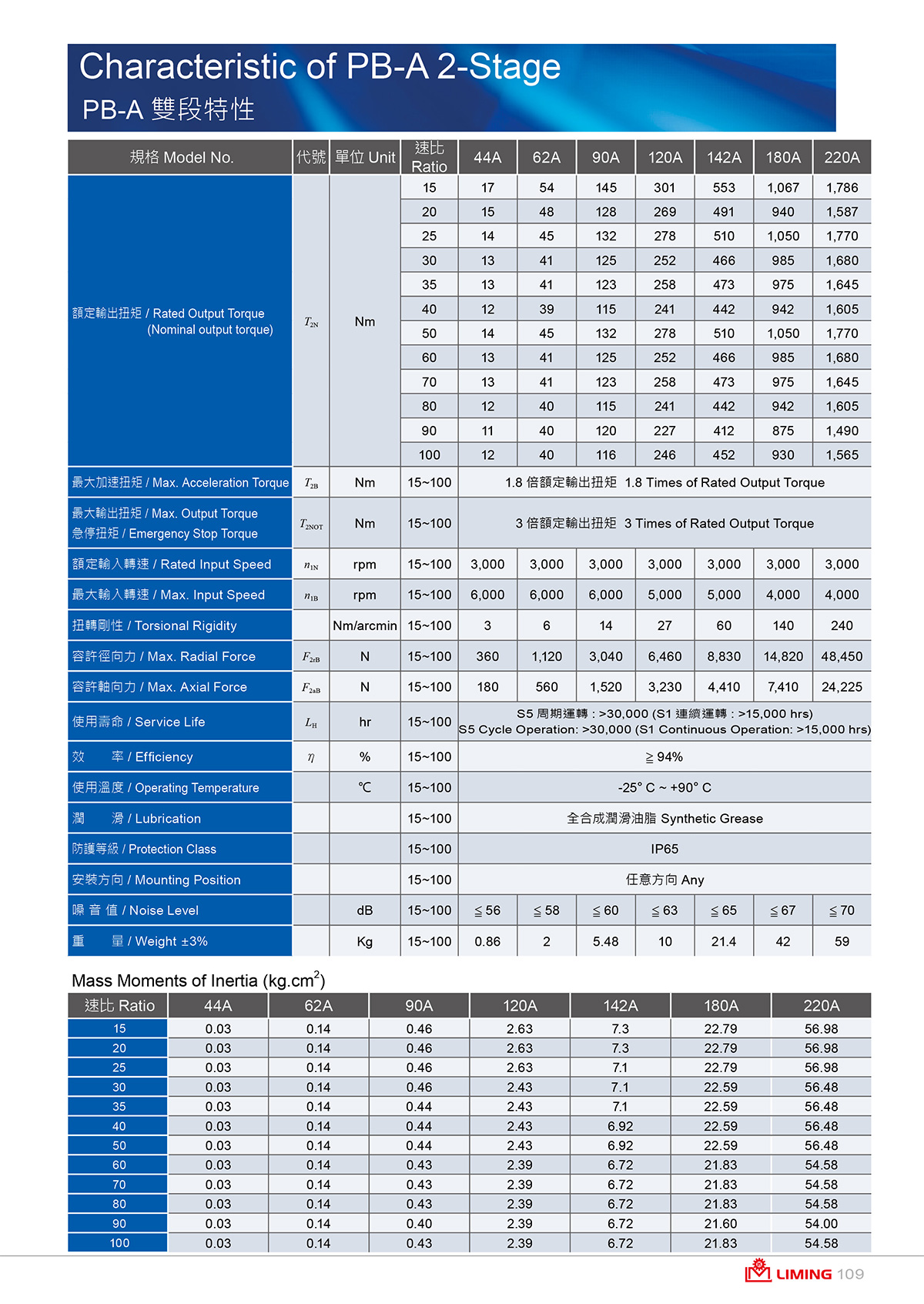 Characteristic of PB-A 2-Stage

PB-A 雙段特性

| 規格 Model No. | 代號 | 單位 Unit | 速比 Ratio | 44A | 62A | 90A | 120A | 142A | 180A | 220A |
|---|---|---|---|---|---|---|---|---|---|---|
| 額定輸出扭矩 / Rated Output Torque (Nominal output torque) | $T_{2N}$ | Nm | 15 | 17 | 54 | 145 | 301 | 553 | 1,067 | 1,786 |
| | | | 20 | 15 | 48 | 128 | 269 | 491 | 940 | 1,587 |
| | | | 25 | 14 | 45 | 132 | 278 | 510 | 1,050 | 1,770 |
| | | | 30 | 13 | 41 | 125 | 252 | 466 | 985 | 1,680 |
| | | | 35 | 13 | 41 | 123 | 258 | 473 | 975 | 1,645 |
| | | | 40 | 12 | 39 | 115 | 241 | 442 | 942 | 1,605 |
| | | | 50 | 14 | 45 | 132 | 278 | 510 | 1,050 | 1,770 |
| | | | 60 | 13 | 41 | 125 | 252 | 466 | 985 | 1,680 |
| | | | 70 | 13 | 41 | 123 | 258 | 473 | 975 | 1,645 |
| | | | 80 | 12 | 40 | 115 | 241 | 442 | 942 | 1,605 |
| | | | 90 | 11 | 40 | 120 | 227 | 412 | 875 | 1,490 |
| | | | 100 | 12 | 40 | 116 | 246 | 452 | 930 | 1,565 |
| 最大加速扭矩 / Max. Acceleration Torque | $T_{2B}$ | Nm | 15~100 | 1.8 倍額定輸出扭矩 1.8 Times of Rated Output Torque | | | | | | |
| 最大輸出扭矩 / Max. Output Torque 急停扭矩 / Emergency Stop Torque | $T_{2NOT}$ | Nm | 15~100 | 3 倍額定輸出扭矩 3 Times of Rated Output Torque | | | | | | |
| 額定輸入轉速 / Rated Input Speed | $n_{1N}$ | rpm | 15~100 | 3,000 | 3,000 | 3,000 | 3,000 | 3,000 | 3,000 | 3,000 |
| 最大輸入轉速 / Max. Input Speed | $n_{1B}$ | rpm | 15~100 | 6,000 | 6,000 | 6,000 | 5,000 | 5,000 | 4,000 | 4,000 |
| 扭轉剛性 / Torsional Rigidity | | Nm/arcmin | 15~100 | 3 | 6 | 14 | 27 | 60 | 140 | 240 |
| 容許徑向力 / Max. Radial Force | $F_{2rB}$ | N | 15~100 | 360 | 1,120 | 3,040 | 6,460 | 8,830 | 14,820 | 48,450 |
| 容許軸向力 / Max. Axial Force | $F_{2aB}$ | N | 15~100 | 180 | 560 | 1,520 | 3,230 | 4,410 | 7,410 | 24,225 |
| 使用壽命 / Service Life | $L_H$ | hr | 15~100 | S5 周期運轉 : >30,000 (S1 連續運轉 : >15,000 hrs) S5 Cycle Operation: >30,000 (S1 Continuous Operation: >15,000 hrs) | | | | | | |
| 效 率 / Efficiency | $\eta$ | % | 15~100 | ≧ 94% | | | | | | |
| 使用溫度 / Operating Temperature | | ℃ | 15~100 | -25° C ~ +90° C | | | | | | |
| 潤 滑 / Lubrication | | | 15~100 | 全合成潤滑油脂 Synthetic Grease | | | | | | |
| 防護等級 / Protection Class | | | 15~100 | IP65 | | | | | | |
| 安裝方向 / Mounting Position | | | 15~100 | 任意方向 Any | | | | | | |
| 噪 音 值 / Noise Level | | dB | 15~100 | ≦ 56 | ≦ 58 | ≦ 60 | ≦ 63 | ≦ 65 | ≦ 67 | ≦ 70 |
| 重 量 / Weight ±3% | | Kg | 15~100 | 0.86 | 2 | 5.48 | 10 | 21.4 | 42 | 59 |

Mass Moments of Inertia (kg.cm$^2$)

| 速比 Ratio | 44A | 62A | 90A | 120A | 142A | 180A | 220A |
|---|---|---|---|---|---|---|---|
| 15 | 0.03 | 0.14 | 0.46 | 2.63 | 7.3 | 22.79 | 56.98 |
| 20 | 0.03 | 0.14 | 0.46 | 2.63 | 7.3 | 22.79 | 56.98 |
| 25 | 0.03 | 0.14 | 0.46 | 2.63 | 7.1 | 22.79 | 56.98 |
| 30 | 0.03 | 0.14 | 0.46 | 2.43 | 7.1 | 22.59 | 56.48 |
| 35 | 0.03 | 0.14 | 0.44 | 2.43 | 7.1 | 22.59 | 56.48 |
| 40 | 0.03 | 0.14 | 0.44 | 2.43 | 6.92 | 22.59 | 56.48 |
| 50 | 0.03 | 0.14 | 0.44 | 2.43 | 6.92 | 22.59 | 56.48 |
| 60 | 0.03 | 0.14 | 0.43 | 2.39 | 6.72 | 21.83 | 54.58 |
| 70 | 0.03 | 0.14 | 0.43 | 2.39 | 6.72 | 21.83 | 54.58 |
| 80 | 0.03 | 0.14 | 0.43 | 2.39 | 6.72 | 21.83 | 54.58 |
| 90 | 0.03 | 0.14 | 0.40 | 2.39 | 6.72 | 21.60 | 54.00 |
| 100 | 0.03 | 0.14 | 0.43 | 2.39 | 6.72 | 21.83 | 54.58 |

LIMING 109